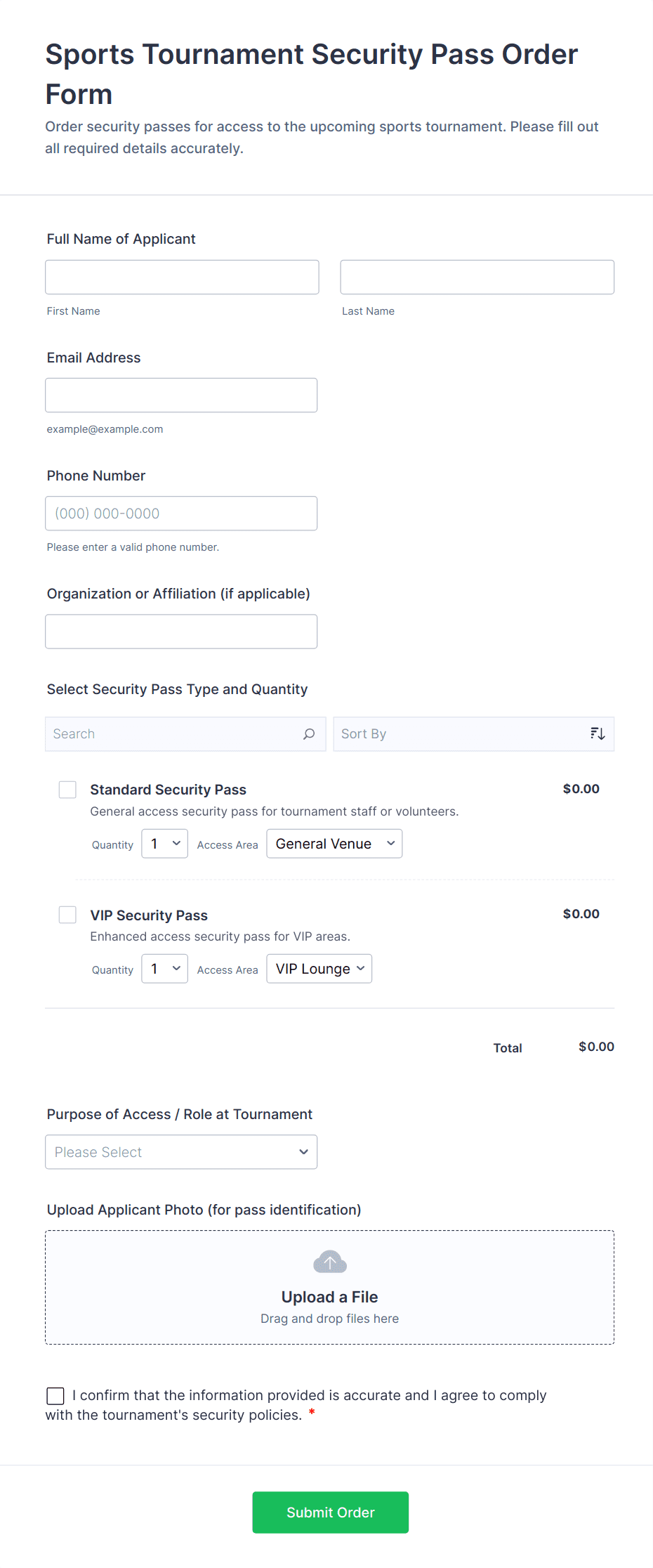 Sports Tournament Security Pass Order Form

Order security passes for access to the upcoming sports tournament. Please fill out all required details accurately.

Full Name of Applicant

First Name

Last Name

Email Address

example@example.com

Phone Number

(000) 000-0000

Please enter a valid phone number.

Organization or Affiliation (if applicable)

Select Security Pass Type and Quantity

Search

Sort By

Standard Security Pass

$0.00

General access security pass for tournament staff or volunteers.

Quantity 1 Access Area General Venue

VIP Security Pass

$0.00

Enhanced access security pass for VIP areas.

Quantity 1 Access Area VIP Lounge

Total $0.00

Purpose of Access / Role at Tournament

Please Select

Upload Applicant Photo (for pass identification)

Upload a File

Drag and drop files here

I confirm that the information provided is accurate and I agree to comply with the tournament's security policies. *

Submit Order